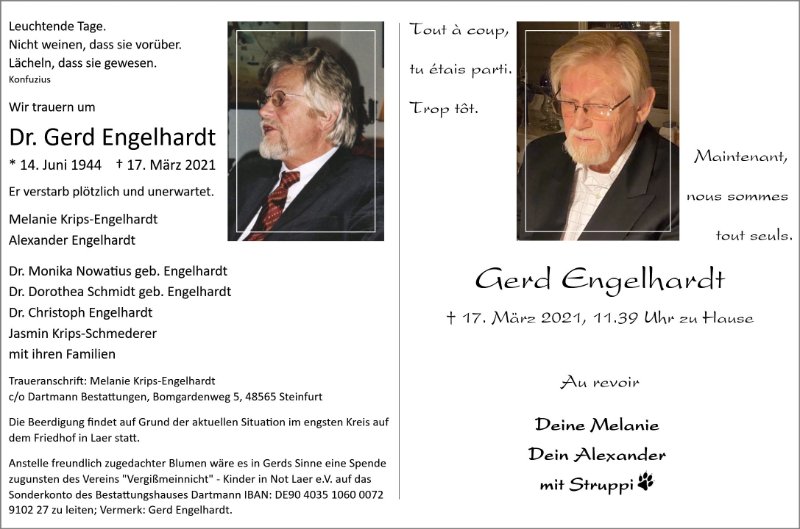 Leuchtende Tage.
Nicht weinen, dass sie vorüber.
Lächeln, dass sie gewesen.
Konfuzius

Wir trauern um

Dr. Gerd Engelhardt

* 14. Juni 1944 † 17. März 2021

Er verstarb plötzlich und unerwartet.

Melanie Krips-Engelhardt
Alexander Engelhardt

Dr. Monika Nowatius geb. Engelhardt
Dr. Dorothea Schmidt geb. Engelhardt
Dr. Christoph Engelhardt
Jasmin Krips-Schmederer
mit ihren Familien

Traueranschrift: Melanie Krips-Engelhardt
c/o Dartmann Bestattungen, Bomgardenweg 5, 48565 Steinfurt

Die Beerdigung findet auf Grund der aktuellen Situation im engsten Kreis auf dem Friedhof in Laer statt.

Anstelle freundlich zugedachter Blumen wäre es in Gerds Sinne eine Spende zugunsten des Vereins "Vergißmeinnicht" - Kinder in Not Laer e.V. auf das Sonderkonto des Bestattungshauses Dartmann IBAN: DE90 4035 1060 0072 9102 27 zu leiten; Vermerk: Gerd Engelhardt.

Tout à coup,
tu étais parti.
Trop tôt.

Maintenant,
nous sommes
tout seuls.

Gerd Engelhardt

† 17. März 2021, 11.39 Uhr zu Hause

Au revoir

Deine Melanie
Dein Alexander
mit Struppi